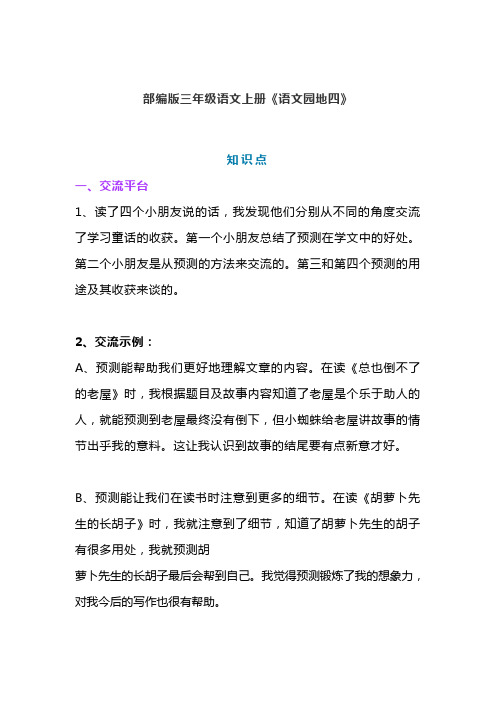 部编版三年级语文上册《语文园地四》

知识点

一、交流平台

1、读了四个小朋友说的话，我发现他们分别从不同的角度交流了学习童话的收获。第一个小朋友总结了预测在学文中的好处。第二个小朋友是从预测的方法来交流的。第三和第四个预测的用途及其收获来谈的。

2、交流示例：

A、预测能帮助我们更好地理解文章的内容。在读《总也倒不了的老屋》时，我根据题目及故事内容知道了老屋是个乐于助人的人，就能预测到老屋最终没有倒下，但小蜘蛛给老屋讲故事的情节出乎我的意料。这让我认识到故事的结尾要有点新意才好。

B、预测能让我们在读书时注意到更多的细节。在读《胡萝卜先生的长胡子》时，我就注意到了细节，知道了胡萝卜先生的胡子有很多用处，我就预测胡

萝卜先生的长胡子最后会帮到自己。我觉得预测锻炼了我的想象力，对我今后的写作也很有帮助。